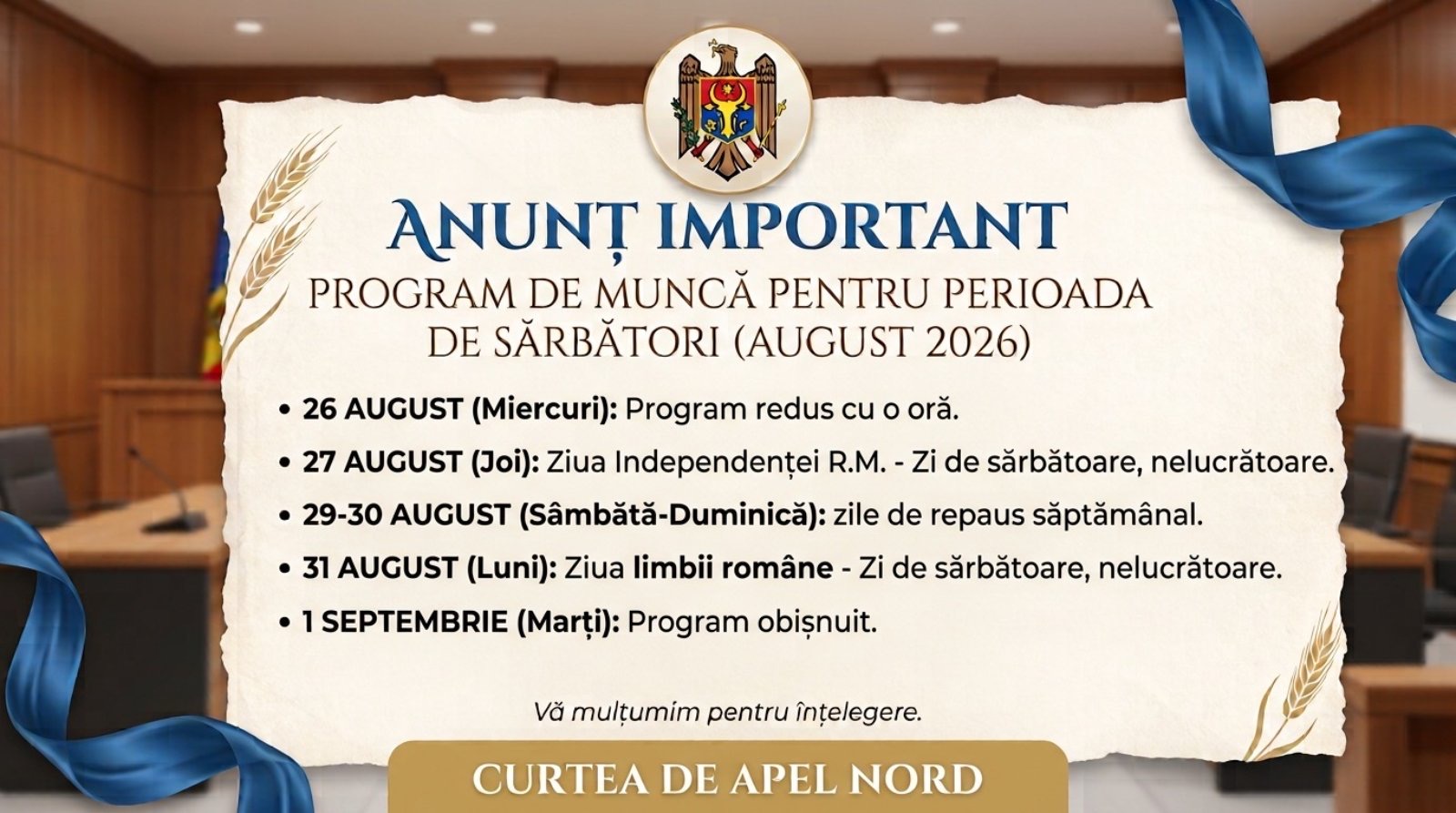 ANUNȚ IMPORTANT

PROGRAM DE MUNCĂ PENTRU PERIOADA DE SĂRBĂTORI (AUGUST 2026)

• 26 AUGUST (Miercuri): Program redus cu o oră.
• 27 AUGUST (Joi): Ziua Independenței R.M. - Zi de sărbătoare, nelucrătoare.
• 29-30 AUGUST (Sâmbătă-Duminică): zile de repaus săptămânal.
• 31 AUGUST (Luni): Ziua limbii române - Zi de sărbătoare, nelucrătoare.
• 1 SEPTEMBRIE (Marți): Program obișnuit.

Vă mulțumim pentru înțelegere.

CURTEA DE APEL NORD